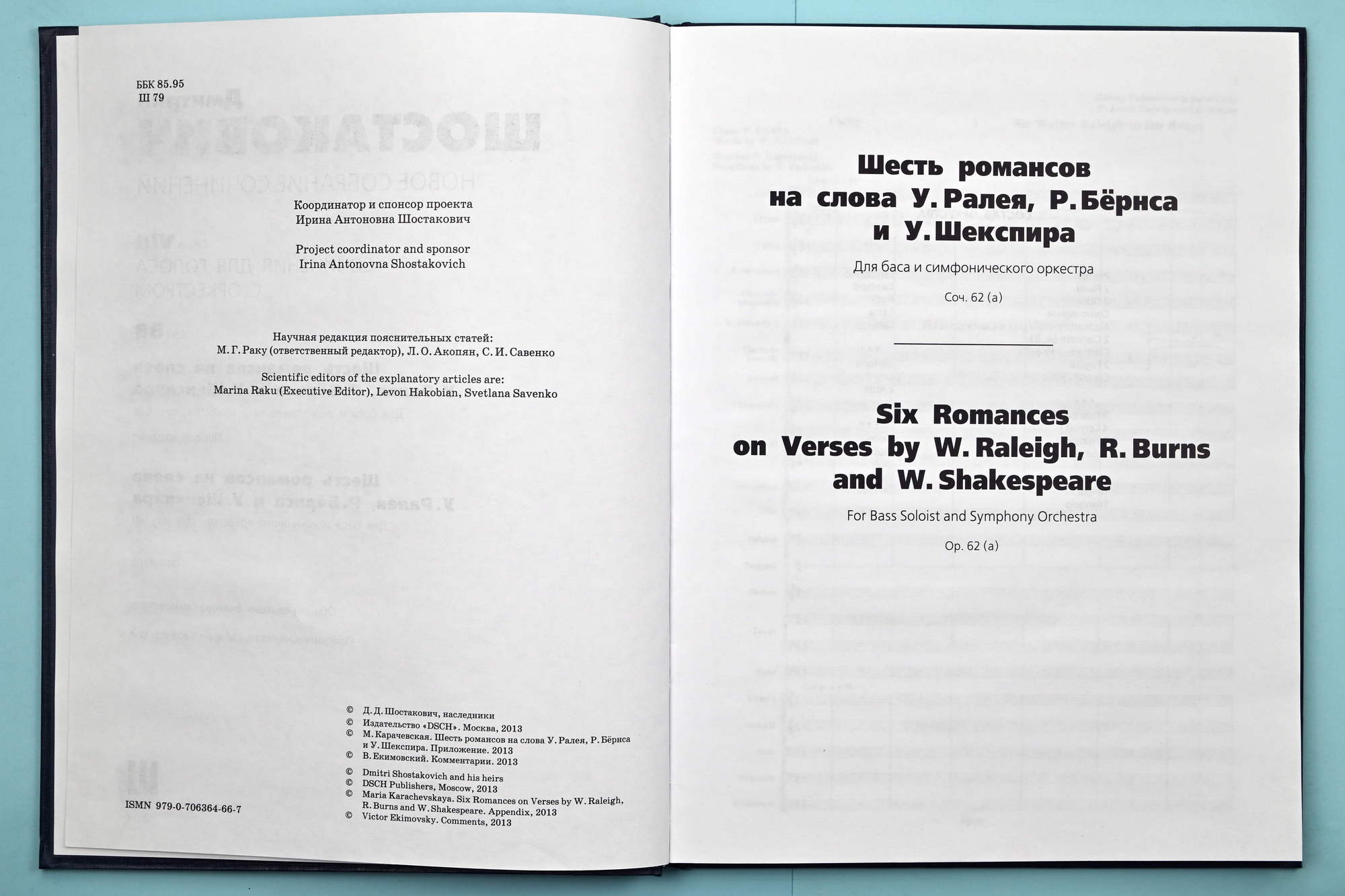 ББК 85.95
Ш 79

Координатор и спонсор проекта
Ирина Антоновна Шостакович

Project coordinator and sponsor
Irina Antonovna Shostakovich

Научная редакция пояснительных статей:
М. Г. Раку (ответственный редактор), Л. О. Акопян, С. И. Савенко

Scientific editors of the explanatory articles are:
Marina Raku (Executive Editor), Levon Hakobian, Svetlana Savenko

ISMN 979-0-706364-66-7

© Д. Д. Шостакович, наследники
© Издательство «DSCH». Москва, 2013
© М. Карачевская. Шесть романсов на слова У. Ралея, Р. Бёрнса и У. Шекспира. Приложение. 2013
© В. Екимовский. Комментарии. 2013
© Dmitri Shostakovich and his heirs
© DSCH Publishers, Moscow, 2013
© Maria Karachevskaya. Six Romances on Verses by W. Raleigh, R. Burns and W. Shakespeare. Appendix, 2013
© Victor Ekimovsky. Comments, 2013

Шесть романсов на слова У. Ралея, Р. Бёрнса и У. Шекспира

Для баса и симфонического оркестра

Соч. 62 (а)

Six Romances on Verses by W. Raleigh, R. Burns and W. Shakespeare

For Bass Soloist and Symphony Orchestra

Op. 62 (a)